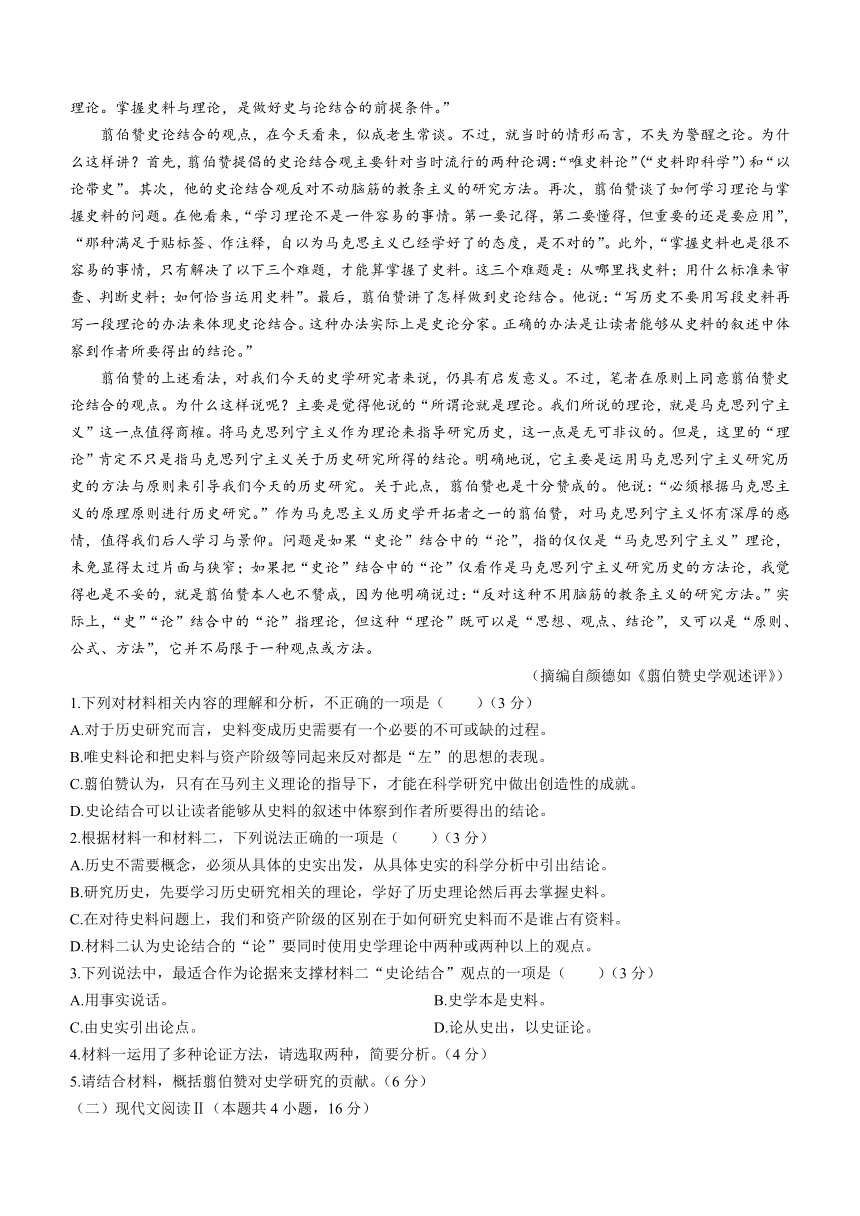 理论。掌握史料与理论，是做好史与论结合的前提条件。”

翦伯赞史论结合的观点，在今天看来，似成老生常谈。不过，就当时的情形而言，不失为警醒之论。为什么这样讲？首先，翦伯赞提倡的史论结合观主要针对当时流行的两种论调：“唯史料论”（“史料即科学”）和“以论带史”。其次，他的史论结合观反对不动脑筋的教条主义的研究方法。再次，翦伯赞谈了如何学习理论与掌握史料的问题。在他看来，“学习理论不是一件容易的事情。第一要记得，第二要懂得，但重要的还是要应用”，“那种满足于贴标签、作注释，自以为马克思主义已经学好了的态度，是不对的”。此外，“掌握史料也是很不容易的事情，只有解决了以下三个难题，才能算掌握了史料。这三个难题是：从哪里找史料；用什么标准来审查、判断史料；如何恰当运用史料”。最后，翦伯赞讲了怎样做到史论结合。他说：“写历史不要用写段史料再写一段理论的办法来体现史论结合。这种办法实际上是史论分家。正确的办法是让读者能够从史料的叙述中体察到作者所要得出的结论。”

翦伯赞的上述看法，对我们今天的史学研究者来说，仍具有启发意义。不过，笔者在原则上同意翦伯赞史论结合的观点。为什么这样说呢？主要是觉得他说的“所谓论就是理论。我们所说的理论，就是马克思列宁主义”这一点值得商榷。将马克思列宁主义作为理论来指导研究历史，这一点是无可非议的。但是，这里的“理论”肯定不只是指马克思列宁主义关于历史研究所得的结论。明确地说，它主要是运用马克思列宁主义研究历史的方法与原则来引导我们今天的历史研究。关于此点，翦伯赞也是十分赞成的。他说：“必须根据马克思主义的原理原则进行历史研究。”作为马克思主义历史学开拓者之一的翦伯赞，对马克思列宁主义怀有深厚的感情，值得我们后人学习与景仰。问题是如果“史论”结合中的“论”，指的仅仅是“马克思列宁主义”理论，未免显得太过片面与狭窄；如果把“史论”结合中的“论”仅看作是马克思列宁主义研究历史的方法论，我觉得也是不妥的，就是翦伯赞本人也不赞成，因为他明确说过：“反对这种不用脑筋的教条主义的研究方法。”实际上，“史”“论”结合中的“论”指理论，但这种“理论”既可以是“思想、观点、结论”，又可以是“原则、公式、方法”，它并不局限于一种观点或方法。

（摘编自颜德如《翦伯赞史学观述评》）

1.下列对材料相关内容的理解和分析，不正确的一项是（　　）（3分）
A.对于历史研究而言，史料变成历史需要有一个必要的不可或缺的过程。
B.唯史料论和把史料与资产阶级等同起来反对都是“左”的思想的表现。
C.翦伯赞认为，只有在马列主义理论的指导下，才能在科学研究中做出创造性的成就。
D.史论结合可以让读者能够从史料的叙述中体察到作者所要得出的结论。
2.根据材料一和材料二，下列说法正确的一项是（　　）（3分）
A.历史不需要概念，必须从具体的史实出发，从具体史实的科学分析中引出结论。
B.研究历史，先要学习历史研究相关的理论，学好了历史理论然后再去掌握史料。
C.在对待史料问题上，我们和资产阶级的区别在于如何研究史料而不是谁占有资料。
D.材料二认为史论结合的“论”要同时使用史学理论中两种或两种以上的观点。
3.下列说法中，最适合作为论据来支撑材料二“史论结合”观点的一项是（　　）（3分）
A.用事实说话。
B.史学本是史料。
C.由史实引出论点。
D.论从史出，以史证论。
4.材料一运用了多种论证方法，请选取两种，简要分析。（4分）
5.请结合材料，概括翦伯赞对史学研究的贡献。（6分）
（二）现代文阅读Ⅱ（本题共4小题，16分）